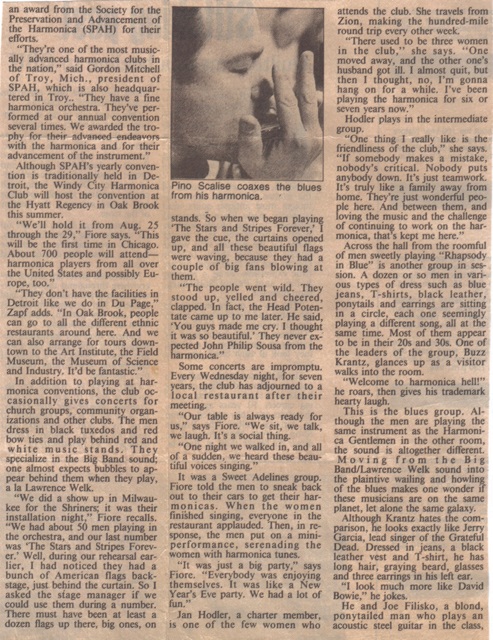 an award from the Society for the Preservation and Advancement of the Harmonica (SPAH) for their efforts.

"They're one of the most musically advanced harmonica clubs in the nation," said Gordon Mitchell of Troy, Mich., president of SPAH, which is also headquartered in Troy.. "They have a fine harmonica orchestra. They've performed at our annual convention several times. We awarded the trophy for their advanced endeavors with the harmonica and for their advancement of the instrument."

Although SPAH's yearly convention is traditionally held in Detroit, the Windy City Harmonica Club will host the convention at the Hyatt Regency in Oak Brook this summer.

"We'll hold it from Aug. 25 through the 29," Fiore says. "This will be the first time in Chicago. About 700 people will attend—harmonica players from all over the United States and possibly Europe, too."

"They don't have the facilities in Detroit like we do in Du Page," Zapf adds. "In Oak Brook, people can go to all the different ethnic restaurants around here. And we can also arrange for tours downtown to the Art Institute, the Field Museum, the Museum of Science and Industry. It'd be fantastic."

In addition to playing at harmonica conventions, the club occasionally gives concerts for church groups, community organizations and other clubs. The men dress in black tuxedos and red bow ties and play behind red and white music stands. They specialize in the Big Band sound; one almost expects bubbles to appear behind them when they play, a la Lawrence Welk.

"We did a show up in Milwaukee for the Shriners; it was their installation night," Fiore recalls. "We had about 50 men playing in the orchestra, and our last number was 'The Stars and Stripes Forever.' Well, during our rehearsal earlier, I had noticed they had a bunch of American flags backstage, just behind the curtain. So I asked the stage manager if we could use them during a number. There must have been at least a dozen flags up there, big ones, on

Pino Scalise coaxes the blues from his harmonica.

stands. So when we began playing 'The Stars and Stripes Forever,' I gave the cue, the curtains opened up, and all these beautiful flags were waving, because they had a couple of big fans blowing at them.

"The people went wild. They stood up, yelled and cheered, clapped. In fact, the Head Potentate came up to me later. He said, 'You guys made me cry. I thought it was so beautiful.' They never expected John Philip Sousa from the harmonica."

Some concerts are impromptu. Every Wednesday night, for seven years, the club has adjourned to a local restaurant after their meeting.

"Our table is always ready for us," says Fiore. "We sit, we talk, we laugh. It's a social thing.

"One night we walked in, and all of a sudden, we heard these beautiful voices singing."

It was a Sweet Adelines group. Fiore told the men to sneak back out to their cars to get their harmonicas. When the women finished singing, everyone in the restaurant applauded. Then, in response, the men put on a mini-performance, serenading the women with harmonica tunes.

"It was just a big party," says Fiore. "Everybody was enjoying themselves. It was like a New Year's Eve party. We had a lot of fun."

Jan Hodler, a charter member, is one of the few women who attends the club. She travels from Zion, making the hundred-mile round trip every other week.

"There used to be three women in the club," she says. "One moved away, and the other one's husband got ill. I almost quit, but then I thought, no, I'm gonna hang on for a while. I've been playing the harmonica for six or seven years now."

Hodler plays in the intermediate group.

"One thing I really like is the friendliness of the club," she says. "If somebody makes a mistake, nobody's critical. Nobody puts anybody down. It's just teamwork. It's truly like a family away from home. They're just wonderful people here. And between them, and loving the music and the challenge of continuing to work on the harmonica, that's kept me here."

Across the hall from the roomful of men sweetly playing "Rhapsody in Blue" is another group in session. A dozen or so men in various types of dress such as blue jeans, T-shirts, black leather, ponytails and earrings are sitting in a circle, each one seemingly playing a different song, all at the same time. Most of them appear to be in their 20s and 30s. One of the leaders of the group, Buzz Krantz, glances up as a visitor walks into the room.

"Welcome to harmonica hell!" he roars, then gives his trademark hearty laugh.

This is the blues group. Although the men are playing the same instrument as the Harmonica Gentlemen in the other room, the sound is altogether different. Moving from the Big Band/Lawrence Welk sound into the plaintive wailing and howling of the blues makes one wonder if these musicians are on the same planet, let alone the same galaxy.

Although Krantz hates the comparison, he looks exactly like Jerry Garcia, lead singer of the Grateful Dead. Dressed in jeans, a black leather vest and T-shirt, he has long hair, graying beard, glasses and three earrings in his left ear.

"I look much more like David Bowie," he jokes.

He and Joe Filisko, a blond, ponytailed man who plays an acoustic steel guitar in the class,